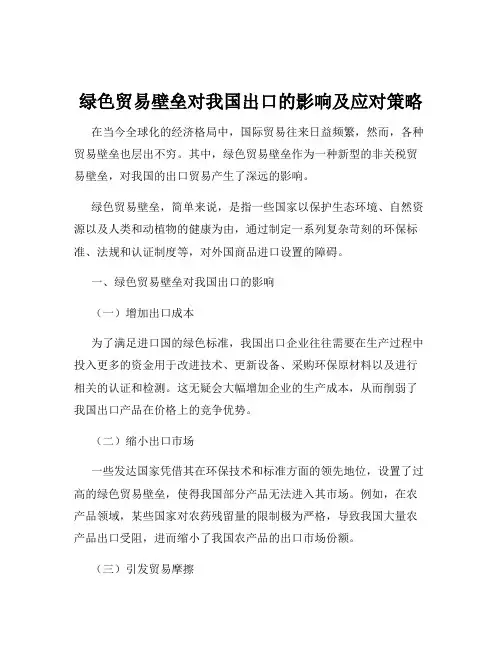 绿色贸易壁垒对我国出口的影响及应对策略

在当今全球化的经济格局中，国际贸易往来日益频繁，然而，各种贸易壁垒也层出不穷。其中，绿色贸易壁垒作为一种新型的非关税贸易壁垒，对我国的出口贸易产生了深远的影响。

绿色贸易壁垒，简单来说，是指一些国家以保护生态环境、自然资源以及人类和动植物的健康为由，通过制定一系列复杂苛刻的环保标准、法规和认证制度等，对外国商品进口设置的障碍。

一、绿色贸易壁垒对我国出口的影响

（一）增加出口成本

为了满足进口国的绿色标准，我国出口企业往往需要在生产过程中投入更多的资金用于改进技术、更新设备、采购环保原材料以及进行相关的认证和检测。这无疑会大幅增加企业的生产成本，从而削弱了我国出口产品在价格上的竞争优势。

（二）缩小出口市场

一些发达国家凭借其在环保技术和标准方面的领先地位，设置了过高的绿色贸易壁垒，使得我国部分产品无法进入其市场。例如，在农产品领域，某些国家对农药残留量的限制极为严格，导致我国大量农产品出口受阻，进而缩小了我国农产品的出口市场份额。

（三）引发贸易摩擦